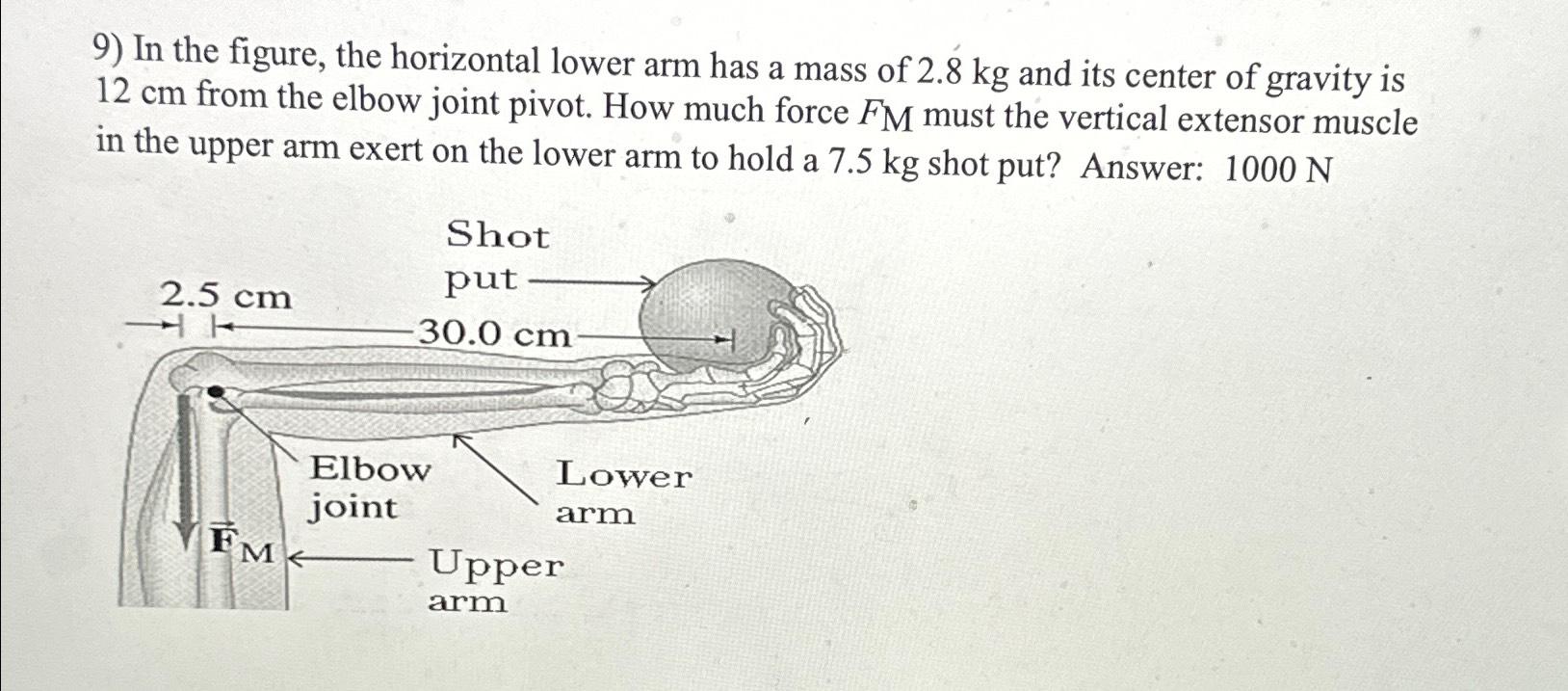 9) In the figure, the horizontal lower arm has a mass of 2.8 kg and its center of gravity is 12 cm from the elbow joint pivot. How much force $F_M$ must the vertical extensor muscle in the upper arm exert on the lower arm to hold a 7.5 kg shot put? Answer: 1000 N

Shot put

2.5 cm

30.0 cm

Elbow joint

Lower arm

$\vec{F}_M$

Upper arm